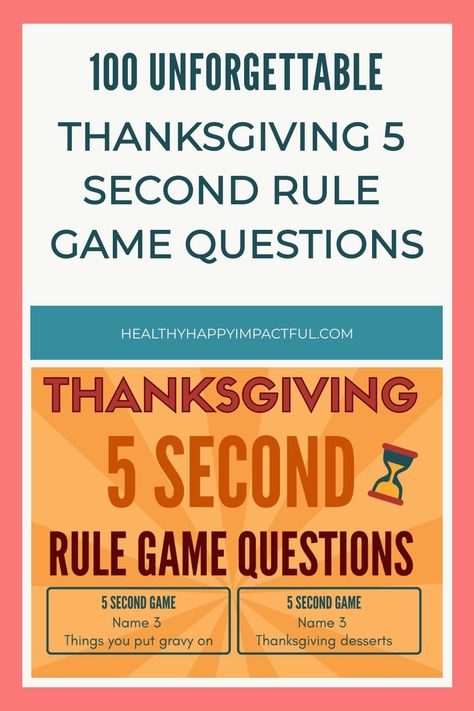 100 UNFORGETTABLE THANKSGIVING 5 SECOND RULE GAME QUESTIONS

HEALTHYHAPPYIMPACTFUL.COM

THANKSGIVING

5 SECOND

RULE GAME QUESTIONS

5 SECOND GAME
Name 3
Things you put gravy on

5 SECOND GAME
Name 3
Thanksgiving desserts